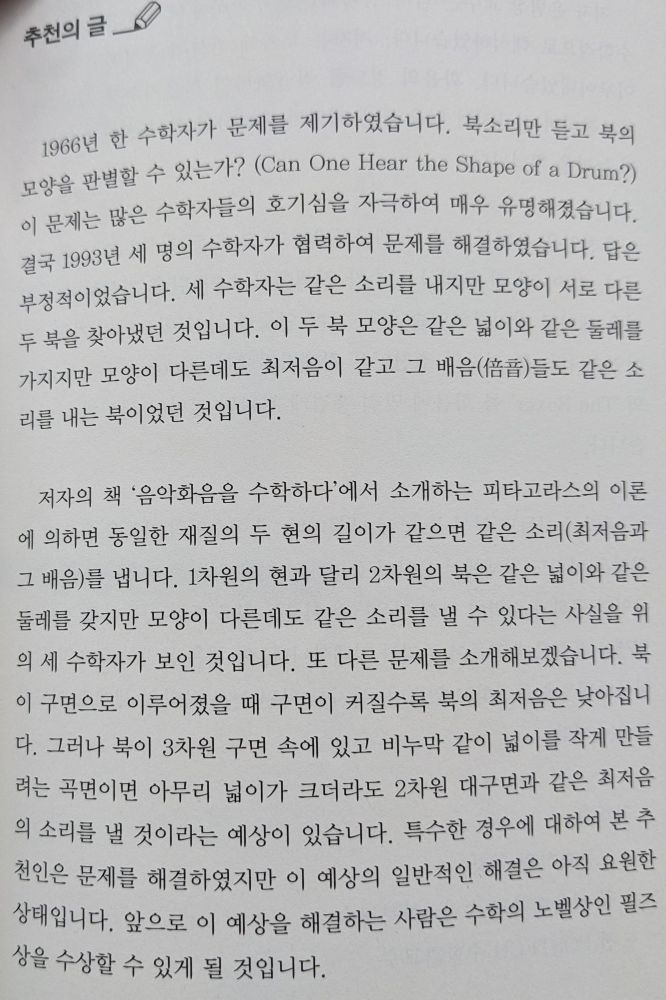 추천의 글

1966년 한 수학자가 문제를 제기하였습니다. 북소리만 듣고 북의 모양을 판별할 수 있는가? (Can One Hear the Shape of a Drum?) 이 문제는 많은 수학자들의 호기심을 자극하여 매우 유명해졌습니다. 결국 1993년 세 명의 수학자가 협력하여 문제를 해결하였습니다. 답은 부정적이었습니다. 세 수학자는 같은 소리를 내지만 모양이 서로 다른 두 북을 찾아냈던 것입니다. 이 두 북 모양은 같은 넓이와 같은 둘레를 가지지만 모양이 다른데도 최저음이 같고 그 배음(倍音)들도 같은 소리를 내는 북이었던 것입니다.

저자의 책 '음악화음을 수학하다'에서 소개하는 피타고라스의 이론에 의하면 동일한 재질의 두 현의 길이가 같으면 같은 소리(최저음과 그 배음)를 냅니다. 1차원의 현과 달리 2차원의 북은 같은 넓이와 같은 둘레를 갖지만 모양이 다른데도 같은 소리를 낼 수 있다는 사실을 위의 세 수학자가 보인 것입니다. 또 다른 문제를 소개해보겠습니다. 북이 구면으로 이루어졌을 때 구면이 커질수록 북의 최저음은 낮아집니다. 그러나 북이 3차원 구면 속에 있고 비누막 같이 넓이를 작게 만들려는 곡면이면 아무리 넓이가 크더라도 2차원 대구면과 같은 최저음의 소리를 낼 것이라는 예상이 있습니다. 특수한 경우에 대하여 본 추천인은 문제를 해결하였지만 이 예상의 일반적인 해결은 아직 요원한 상태입니다. 앞으로 이 예상을 해결하는 사람은 수학의 노벨상인 필즈상을 수상할 수 있게 될 것입니다.